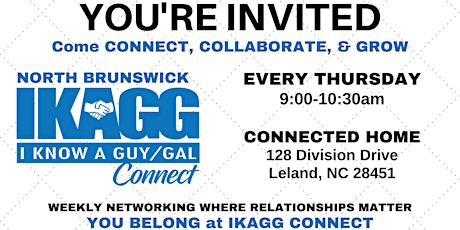 YOU'RE INVITED
Come CONNECT, COLLABORATE, & GROW

NORTH BRUNSWICK
IKAGG
I KNOW A GUY/GAL
Connect

EVERY THURSDAY
9:00-10:30am

CONNECTED HOME
128 Division Drive
Leland, NC 28451

WEEKLY NETWORKING WHERE RELATIONSHIPS MATTER
YOU BELONG at IKAGG CONNECT